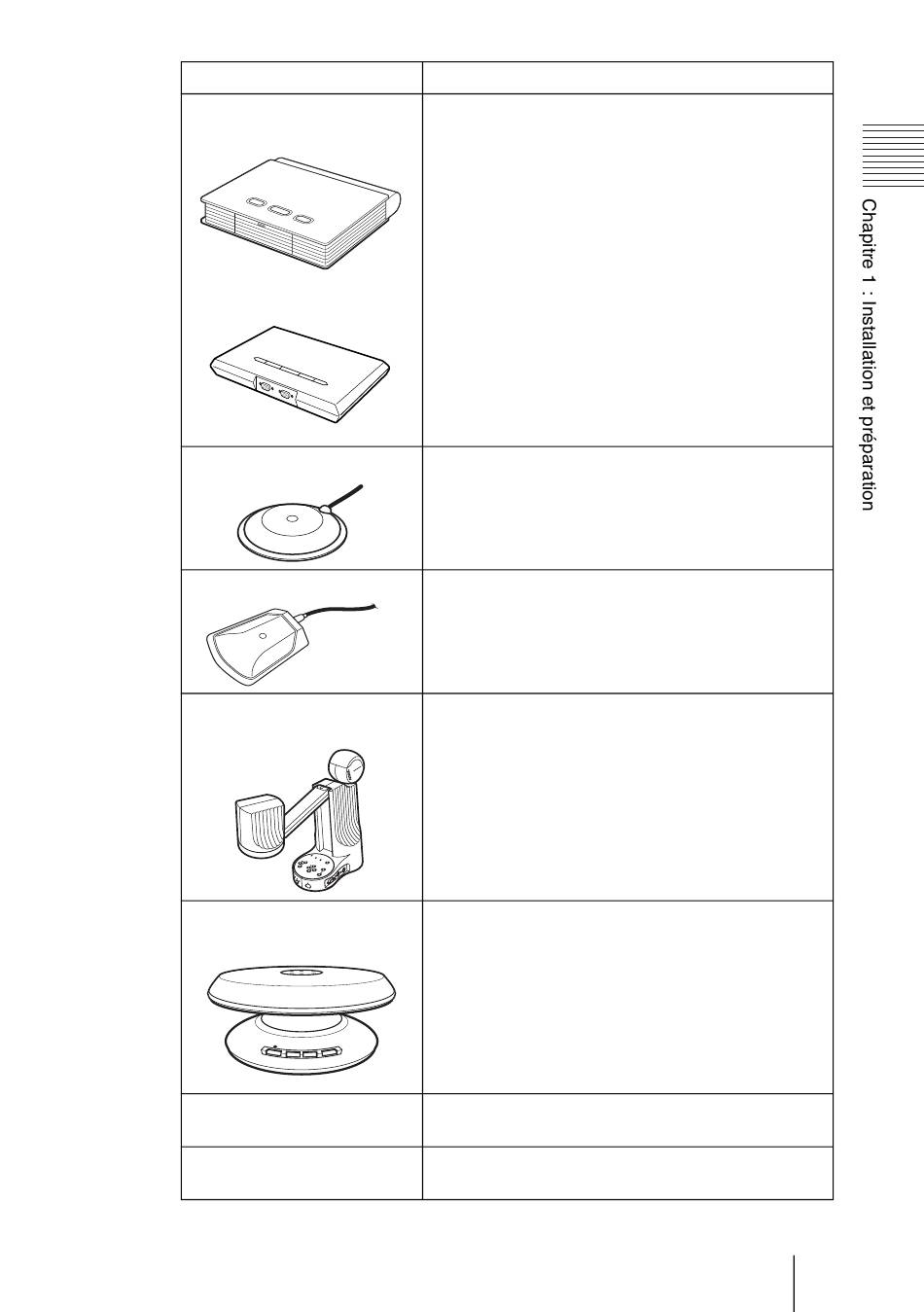 Chapitre 1 : Installation et préparation